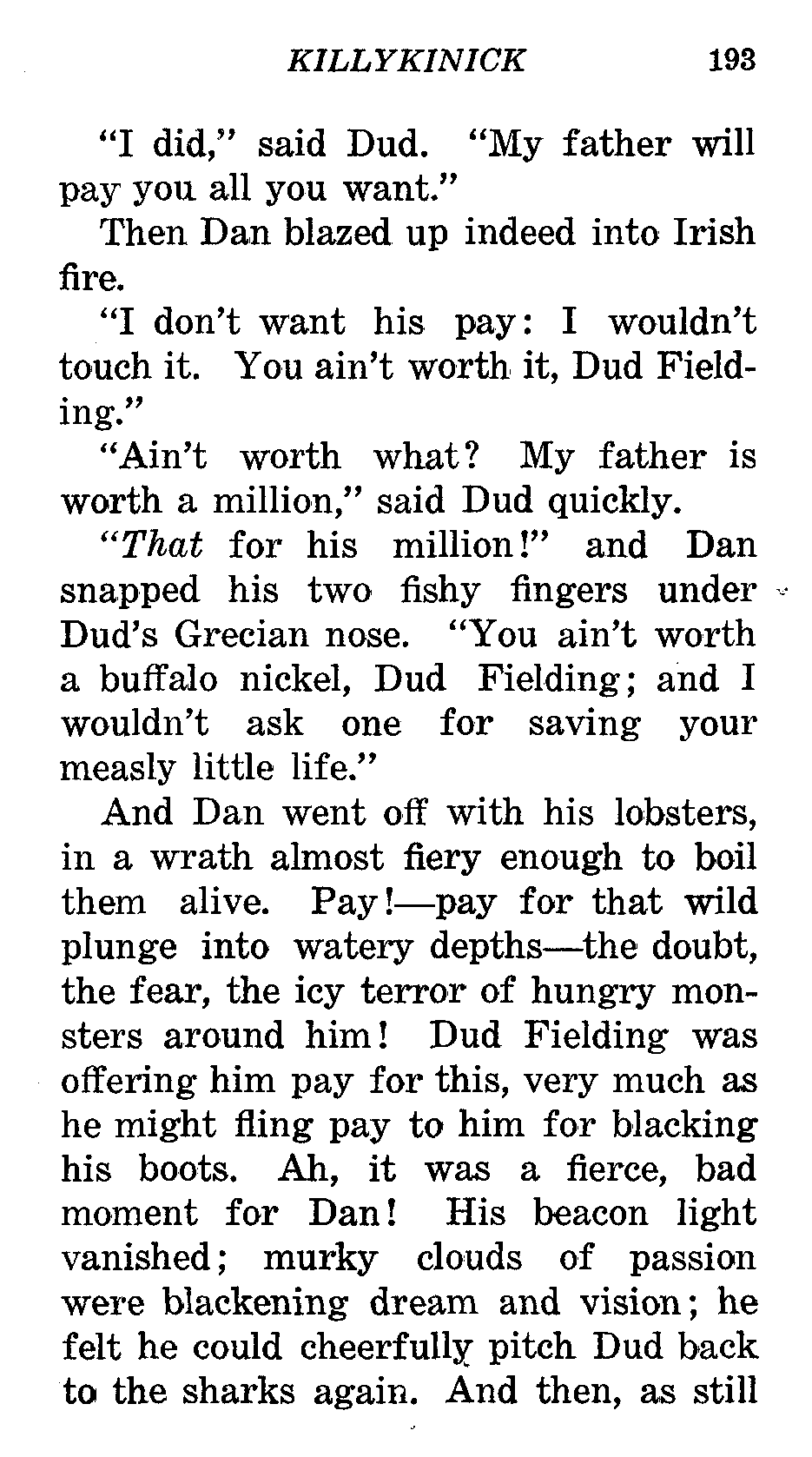 KILLYKINICK 193

"I did," said Dud. "My father will pay you all you want."

Then Dan blazed up indeed into Irish fire.

"I don't want his pay: I wouldn't touch it. You ain't worth it, Dud Fielding."

"Ain't worth what? My father is worth a million," said Dud quickly.

"That for his million!" and Dan snapped his two fishy fingers under Dud's Grecian nose. "You ain't worth a buffalo nickel, Dud Fielding; and I wouldn't ask one for saving your measly little life."

And Dan went off with his lobsters, in a wrath almost fiery enough to boil them alive. Pay!—pay for that wild plunge into watery depths—the doubt, the fear, the icy terror of hungry monsters around him! Dud Fielding was offering him pay for this, very much as he might fling pay to him for blacking his boots. Ah, it was a fierce, bad moment for Dan! His beacon light vanished; murky clouds of passion were blackening dream and vision; he felt he could cheerfully pitch Dud back to the sharks again. And then, as still